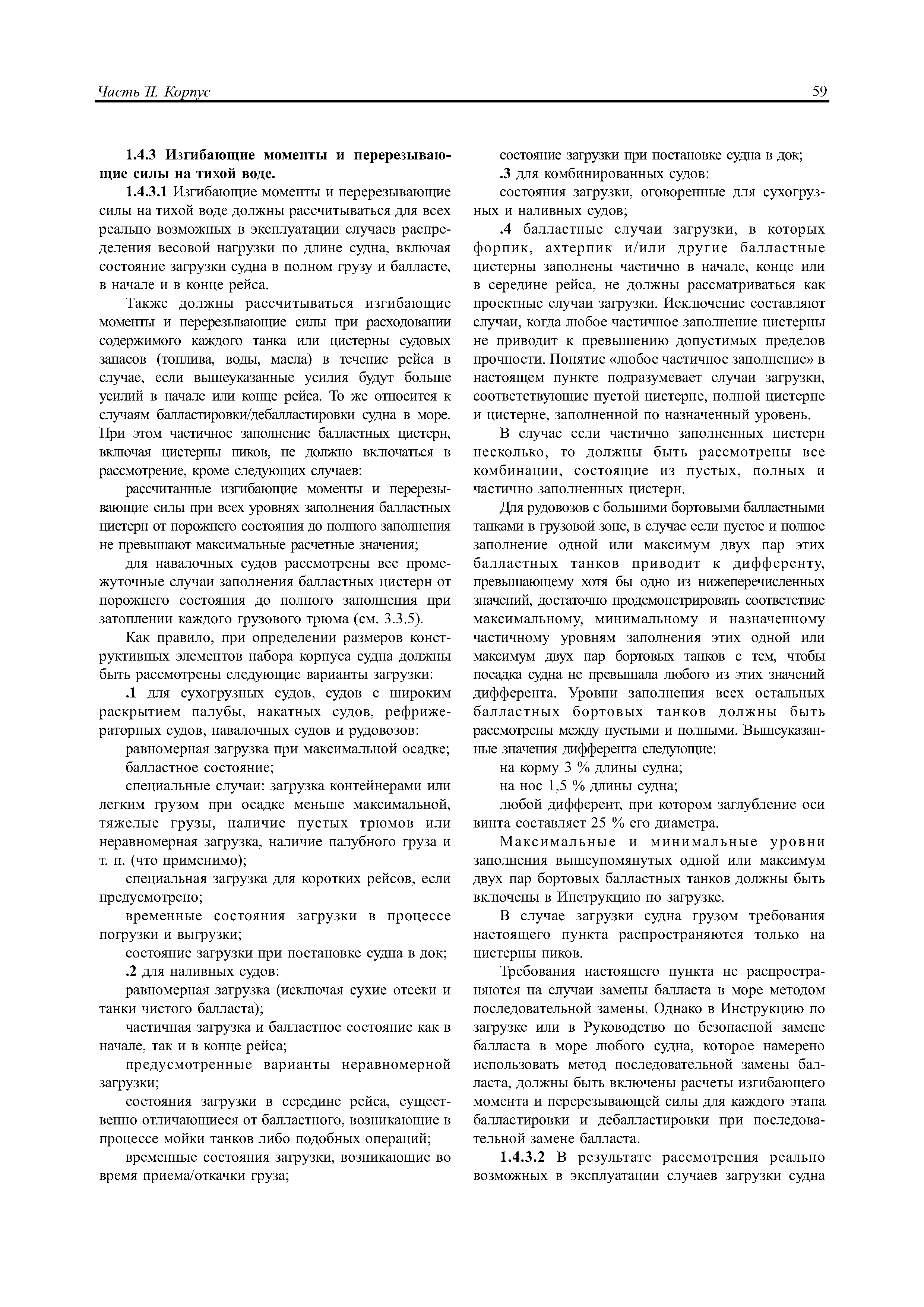 Часть II. Корпус

59

1.4.3 Изгибающие моменты и перерезывающие силы на тихой воде.

1.4.3.1 Изгибающие моменты и перерезывающие силы на тихой воде должны рассчитываться для всех реально возможных в эксплуатации случаев распределения весовой нагрузки по длине судна, включая состояние загрузки судна в полном грузу и балласте, в начале и в конце рейса.

Также должны рассчитываться изгибающие моменты и перерезывающие силы при расходовании содержимого каждого танка или цистерны судовых запасов (топлива, воды, масла) в течение рейса в случае, если вышеуказанные усилия будут больше усилий в начале или конце рейса. То же относится к случаям балластировки/дебалластировки судна в море. При этом частичное заполнение балластных цистерн, включая цистерны пиков, не должно включаться в рассмотрение, кроме следующих случаев:

рассчитанные изгибающие моменты и перерезывающие силы при всех уровнях заполнения балластных цистерн от порожнего состояния до полного заполнения не превышают максимальные расчетные значения;

для навалочных судов рассмотрены все промежуточные случаи заполнения балластных цистерн от порожнего состояния до полного заполнения при затоплении каждого грузового трюма (см. 3.3.5).

Как правило, при определении размеров конструктивных элементов набора корпуса судна должны быть рассмотрены следующие варианты загрузки:

.1 для сухогрузных судов, судов с широким раскрытием палубы, накатных судов, рефрижераторных судов, навалочных судов и рудовозов:

равномерная загрузка при максимальной осадке;

балластное состояние;

специальные случаи: загрузка контейнерами или легким грузом при осадке меньше максимальной, тяжелые грузы, наличие пустых трюмов или неравномерная загрузка, наличие палубного груза и т. п. (что применимо);

специальная загрузка для коротких рейсов, если предусмотрено;

временные состояния загрузки в процессе погрузки и выгрузки;

состояние загрузки при постановке судна в док;

.2 для наливных судов:

равномерная загрузка (исключая сухие отсеки и танки чистого балласта);

частичная загрузка и балластное состояние как в начале, так и в конце рейса;

предусмотренные варианты неравномерной загрузки;

состояния загрузки в середине рейса, существенно отличающиеся от балластного, возникающие в процессе мойки танков либо подобных операций;

временные состояния загрузки, возникающие во время приема/откачки груза;

состояние загрузки при постановке судна в док;

.3 для комбинированных судов:

состояния загрузки, оговоренные для сухогрузных и наливных судов;

.4 балластные случаи загрузки, в которых форпик, ахтерпик и/или другие балластные цистерны заполнены частично в начале, конце или в середине рейса, не должны рассматриваться как проектные случаи загрузки. Исключение составляют случаи, когда любое частичное заполнение цистерны не приводит к превышению допустимых пределов прочности. Понятие «любое частичное заполнение» в настоящем пункте подразумевает случаи загрузки, соответствующие пустой цистерне, полной цистерне и цистерне, заполненной по назначенный уровень.

В случае если частично заполненных цистерн несколько, то должны быть рассмотрены все комбинации, состоящие из пустых, полных и частично заполненных цистерн.

Для рудовозов с большими бортовыми балластными танками в грузовой зоне, в случае если пустое и полное заполнение одной или максимум двух пар этих балластных танков приводит к дифференту, превышающему хотя бы одно из нижеперечисленных значений, достаточно продемонстрировать соответствие максимальному, минимальному и назначенному частичному уровням заполнения этих одной или максимум двух пар бортовых танков с тем, чтобы посадка судна не превышала любого из этих значений дифферента. Уровни заполнения всех остальных балластных бортовых танков должны быть рассмотрены между пустыми и полными. Вышеуказанные значения дифферента следующие:

на корму 3 % длины судна;

на нос 1,5 % длины судна;

любой дифферент, при котором заглубление оси винта составляет 25 % его диаметра.

Максимальные и минимальные уровни заполнения вышеупомянутых одной или максимум двух пар бортовых балластных танков должны быть включены в Инструкцию по загрузке.

В случае загрузки судна грузом требования настоящего пункта распространяются только на цистерны пиков.

Требования настоящего пункта не распространяются на случаи замены балласта в море методом последовательной замены. Однако в Инструкцию по загрузке или в Руководство по безопасной замене балласта в море любого судна, которое намерено использовать метод последовательной замены балласта, должны быть включены расчеты изгибающего момента и перерезывающей силы для каждого этапа балластировки и дебалластировки при последовательной замене балласта.

1.4.3.2 В результате рассмотрения реально возможных в эксплуатации случаев загрузки судна